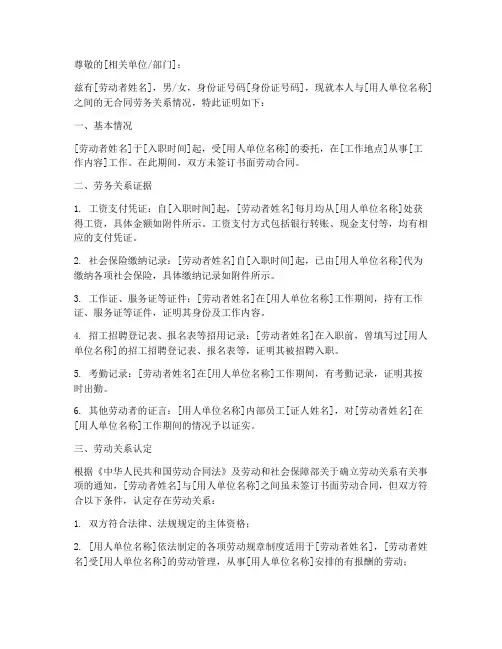 尊敬的[相关单位/部门]：

兹有[劳动者姓名]，男/女，身份证号码[身份证号码]，现就本人与[用人单位名称]之间的无合同劳务关系情况，特此证明如下：

一、基本情况

[劳动者姓名]于[入职时间]起，受[用人单位名称]的委托，在[工作地点]从事[工作内容]工作。在此期间，双方未签订书面劳动合同。

二、劳务关系证据

1. 工资支付凭证：自[入职时间]起，[劳动者姓名]每月均从[用人单位名称]处获得工资，具体金额如附件所示。工资支付方式包括银行转账、现金支付等，均有相应的支付凭证。

2. 社会保险缴纳记录：[劳动者姓名]自[入职时间]起，已由[用人单位名称]代为缴纳各项社会保险，具体缴纳记录如附件所示。

3. 工作证、服务证等证件：[劳动者姓名]在[用人单位名称]工作期间，持有工作证、服务证等证件，证明其身份及工作内容。

4. 招工招聘登记表、报名表等招用记录：[劳动者姓名]在入职前，曾填写过[用人单位名称]的招工招聘登记表、报名表等，证明其被招聘入职。

5. 考勤记录：[劳动者姓名]在[用人单位名称]工作期间，有考勤记录，证明其按时出勤。

6. 其他劳动者的证言：[用人单位名称]内部员工[证人姓名]，对[劳动者姓名]在[用人单位名称]工作期间的情况予以证实。

三、劳动关系认定

根据《中华人民共和国劳动合同法》及劳动和社会保障部关于确立劳动关系有关事项的通知，[劳动者姓名]与[用人单位名称]之间虽未签订书面劳动合同，但双方符合以下条件，认定存在劳动关系：

1. 双方符合法律、法规规定的主体资格；

2. [用人单位名称]依法制定的各项劳动规章制度适用于[劳动者姓名]，[劳动者姓名]受[用人单位名称]的劳动管理，从事[用人单位名称]安排的有报酬的劳动；